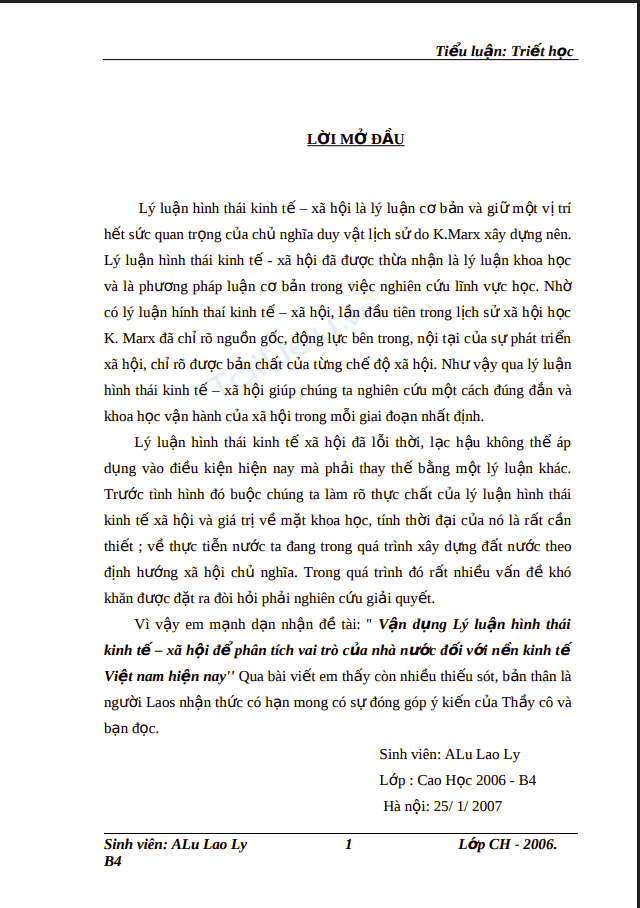 Tiểu luận: Triết học

LỜI MỞ ĐẦU

Lý luận hình thái kinh tế – xã hội là lý luận cơ bản và giữ một vị trí hết sức quan trọng của chủ nghĩa duy vật lịch sử do K.Marx xây dựng nên. Lý luận hình thái kinh tế - xã hội đã được thừa nhận là lý luận khoa học và là phương pháp luận cơ bản trong việc nghiên cứu lĩnh vực học. Nhờ có lý luận hính thai kinh tế – xã hội, lần đầu tiên trong lịch sử xã hội học K. Marx đã chỉ rõ nguồn gốc, động lực bên trong, nội tại của sự phát triển xã hội, chỉ rõ được bản chất của từng chế độ xã hội. Như vậy qua lý luận hình thái kinh tế – xã hội giúp chúng ta nghiên cứu một cách đúng đắn và khoa học vận hành của xã hội trong mỗi giai đoạn nhất định.

Lý luận hình thái kinh tế xã hội đã lỗi thời, lạc hậu không thể áp dụng vào điều kiện hiện nay mà phải thay thế bằng một lý luận khác. Trước tình hình đó buộc chúng ta làm rõ thực chất của lý luận hình thái kinh tế xã hội và giá trị về mặt khoa học, tính thời đại của nó là rất cần thiết ; về thực tiễn nước ta đang trong quá trình xây dựng đất nước theo định hướng xã hội chủ nghĩa. Trong quá trình đó rất nhiều vấn đề khó khăn được đặt ra đòi hỏi phải nghiên cứu giải quyết.

Vì vậy em mạnh dạn nhận đề tài: " Vận dụng Lý luận hình thái kinh tế – xã hội để phân tích vai trò của nhà nước đối với nền kinh tế Việt nam hiện nay'' Qua bài viết em thấy còn nhiều thiếu sót, bản thân là người Laos nhận thức có hạn mong có sự đóng góp ý kiến của Thầy cô và bạn đọc.

Sinh viên: ALu Lao Ly
Lớp : Cao Học 2006 - B4
Hà nội: 25/ 1/ 2007

Sinh viên: ALu Lao Ly B4 1 Lớp CH - 2006.